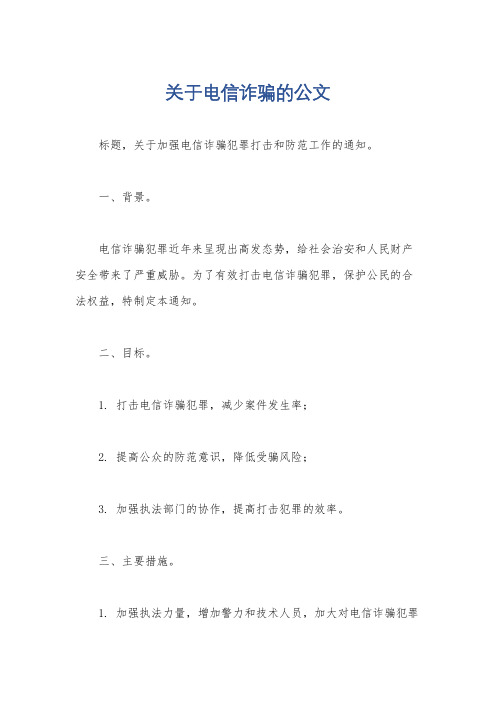 关于电信诈骗的公文

标题，关于加强电信诈骗犯罪打击和防范工作的通知。

一、背景。

电信诈骗犯罪近年来呈现出高发态势，给社会治安和人民财产安全带来了严重威胁。为了有效打击电信诈骗犯罪，保护公民的合法权益，特制定本通知。

二、目标。

1. 打击电信诈骗犯罪，减少案件发生率；

2. 提高公众的防范意识，降低受骗风险；

3. 加强执法部门的协作，提高打击犯罪的效率。

三、主要措施。

1. 加强执法力量，增加警力和技术人员，加大对电信诈骗犯罪